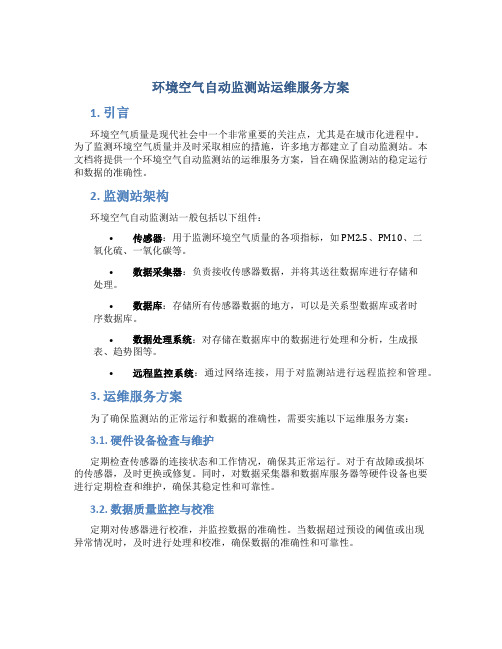 环境空气自动监测站运维服务方案

1. 引言

环境空气质量是现代社会中一个非常重要的关注点，尤其是在城市化进程中。为了监测环境空气质量并及时采取相应的措施，许多地方都建立了自动监测站。本文档将提供一个环境空气自动监测站的运维服务方案，旨在确保监测站的稳定运行和数据的准确性。

2. 监测站架构

环境空气自动监测站一般包括以下组件：

• 传感器：用于监测环境空气质量的各项指标，如PM2.5、PM10、二氧化硫、一氧化碳等。

• 数据采集器：负责接收传感器数据，并将其送往数据库进行存储和处理。

• 数据库：存储所有传感器数据的地方，可以是关系型数据库或者时序数据库。

• 数据处理系统：对存储在数据库中的数据进行处理和分析，生成报表、趋势图等。

• 远程监控系统：通过网络连接，用于对监测站进行远程监控和管理。

3. 运维服务方案

为了确保监测站的正常运行和数据的准确性，需要实施以下运维服务方案：

3.1. 硬件设备检查与维护

定期检查传感器的连接状态和工作情况，确保其正常运行。对于有故障或损坏的传感器，及时更换或修复。同时，对数据采集器和数据库服务器等硬件设备也要进行定期检查和维护，确保其稳定性和可靠性。

3.2. 数据质量监控与校准

定期对传感器进行校准，并监控数据的准确性。当数据超过预设的阈值或出现异常情况时，及时进行处理和校准，确保数据的准确性和可靠性。